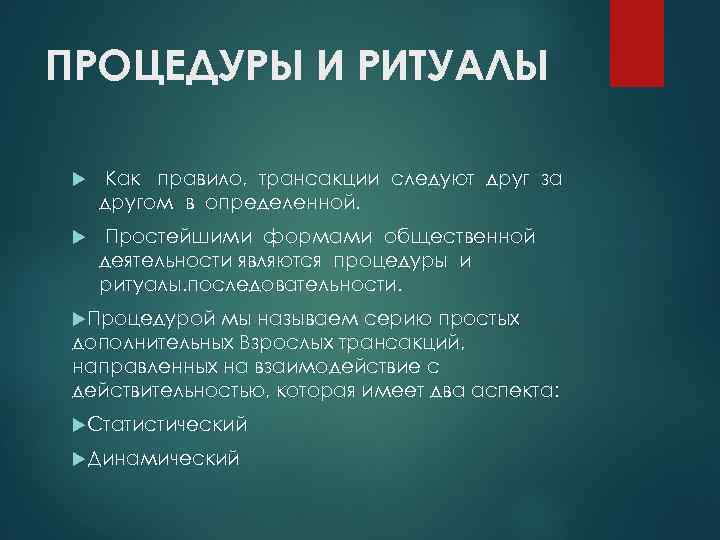 ПРОЦЕДУРЫ И РИТУАЛЫ

Как правило, трансакции следуют друг за другом в определенной.

Простейшими формами общественной деятельности являются процедуры и ритуалы.последовательности.

Процедурой мы называем серию простых дополнительных Взрослых трансакций, направленных на взаимодействие с действительностью, которая имеет два аспекта:

Статистический

Динамический